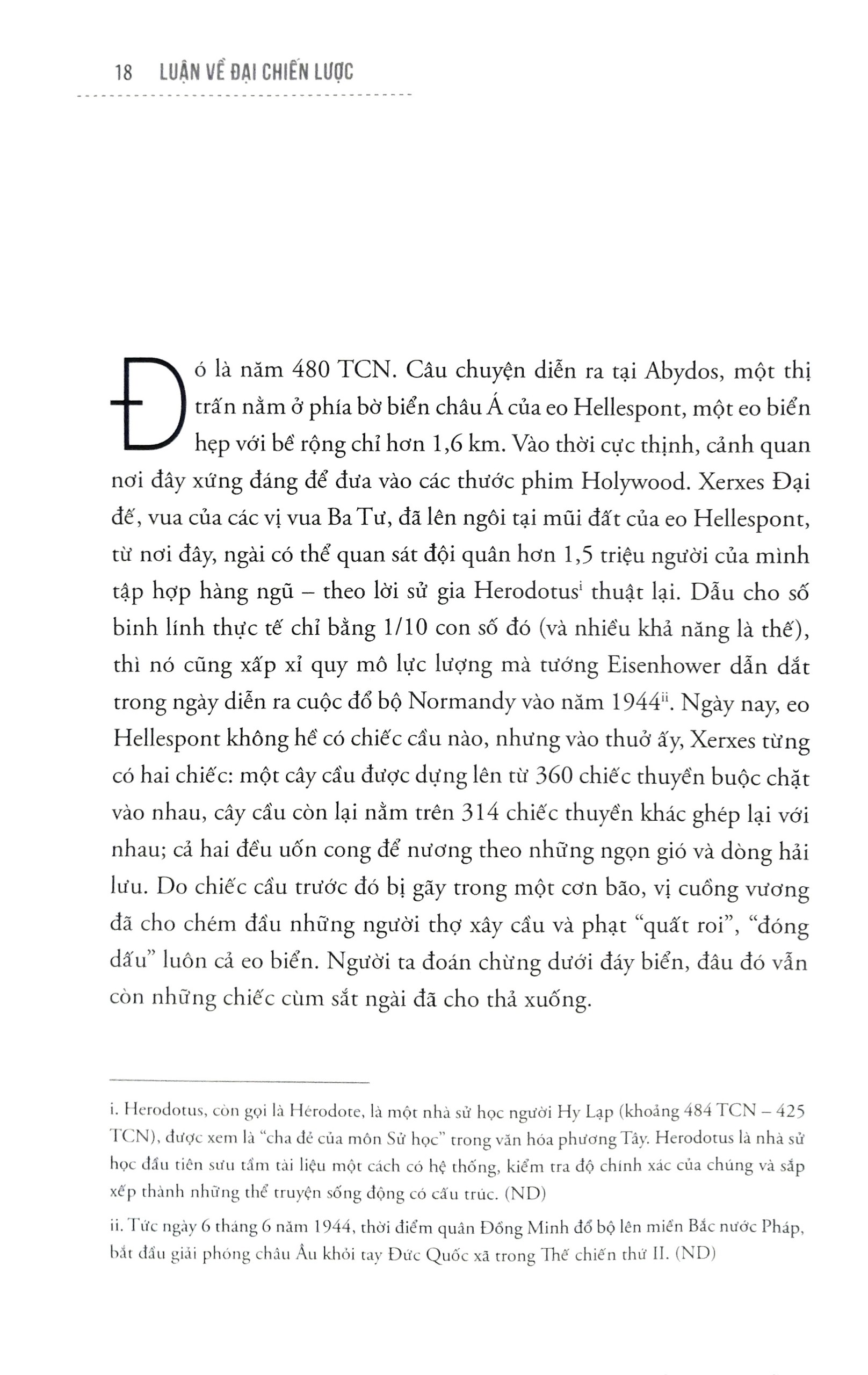 18 LUẬN VỀ ĐẠI CHIẾN LƯỢC

Đó là năm 480 TCN. Câu chuyện diễn ra tại Abydos, một thị trấn nằm ở phía bờ biển châu Á của eo Hellespont, một eo biển hẹp với bề rộng chỉ hơn 1,6 km. Vào thời cực thịnh, cảnh quan nơi đây xứng đáng để đưa vào các thước phim Holywood. Xerxes Đại đế, vua của các vị vua Ba Tư, đã lên ngôi tại mũi đất của eo Hellespont, từ nơi đây, ngài có thể quan sát đội quân hơn 1,5 triệu người của mình tập hợp hàng ngũ – theo lời sử gia Herodotus$^{i}$ thuật lại. Dẫu cho số binh lính thực tế chỉ bằng 1/10 con số đó (và nhiều khả năng là thế), thì nó cũng xấp xỉ quy mô lực lượng mà tướng Eisenhower dẫn dắt trong ngày diễn ra cuộc đổ bộ Normandy vào năm 1944$^{ii}$. Ngày nay, eo Hellespont không hề có chiếc cầu nào, nhưng vào thuở ấy, Xerxes từng có hai chiếc: một cây cầu được dựng lên từ 360 chiếc thuyền buộc chặt vào nhau, cây cầu còn lại nằm trên 314 chiếc thuyền khác ghép lại với nhau; cả hai đều uốn cong để nương theo những ngọn gió và dòng hải lưu. Do chiếc cầu trước đó bị gãy trong một cơn bão, vị cuồng vương đã cho chém đầu những người thợ xây cầu và phạt "quất roi", "đóng dấu" luôn cả eo biển. Người ta đoán chừng dưới đáy biển, đâu đó vẫn còn những chiếc cùm sắt ngài đã cho thả xuống.

i. Herodotus, còn gọi là Hérodote, là một nhà sử học người Hy Lạp (khoảng 484 TCN – 425 TCN), được xem là "cha đẻ của môn Sử học" trong văn hóa phương Tây. Herodotus là nhà sử học đầu tiên sưu tầm tài liệu một cách có hệ thống, kiểm tra độ chính xác của chúng và sắp xếp thành những thể truyện sống động có cấu trúc. (ND)

ii. Tức ngày 6 tháng 6 năm 1944, thời điểm quân Đồng Minh đổ bộ lên miền Bắc nước Pháp, bắt đầu giải phóng châu Âu khỏi tay Đức Quốc xã trong Thế chiến thứ II. (ND)